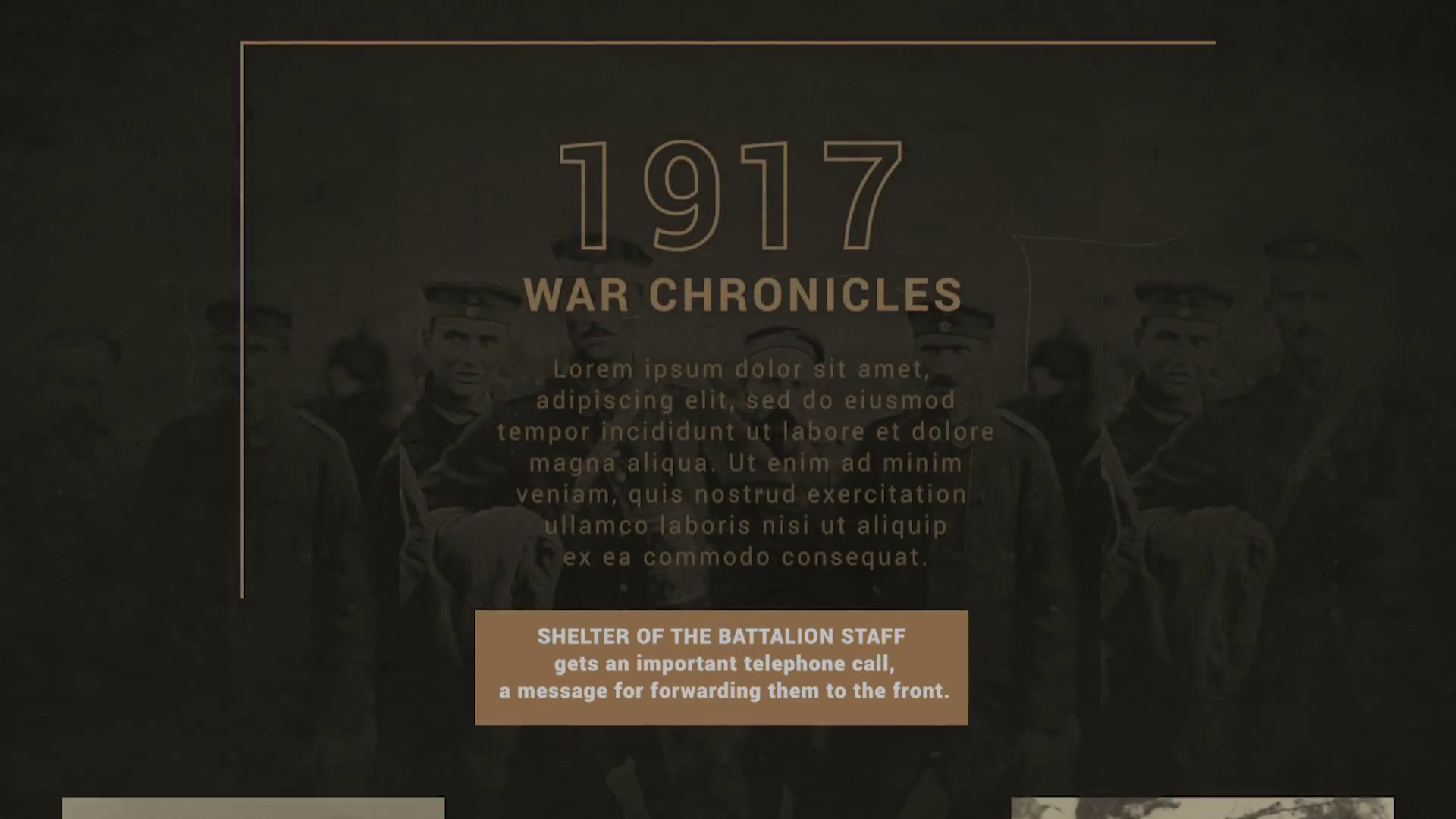 1917

WAR CHRONICLES

Lorem ipsum dolor sit amet, adipiscing elit, sed do eiusmod tempor incididunt ut labore et dolore magna aliqua. Ut enim ad minim veniam, quis nostrud exercitation ullamco laboris nisi ut aliquip ex ea commodo consequat.

SHELTER OF THE BATTALION STAFF
gets an important telephone call,
a message for forwarding them to the front.